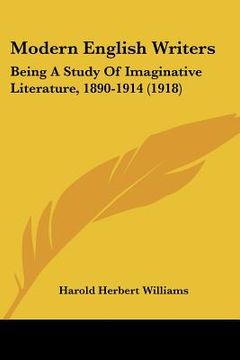 Modern English Writers

Being A Study Of Imaginative Literature, 1890-1914 (1918)

Harold Herbert Williams